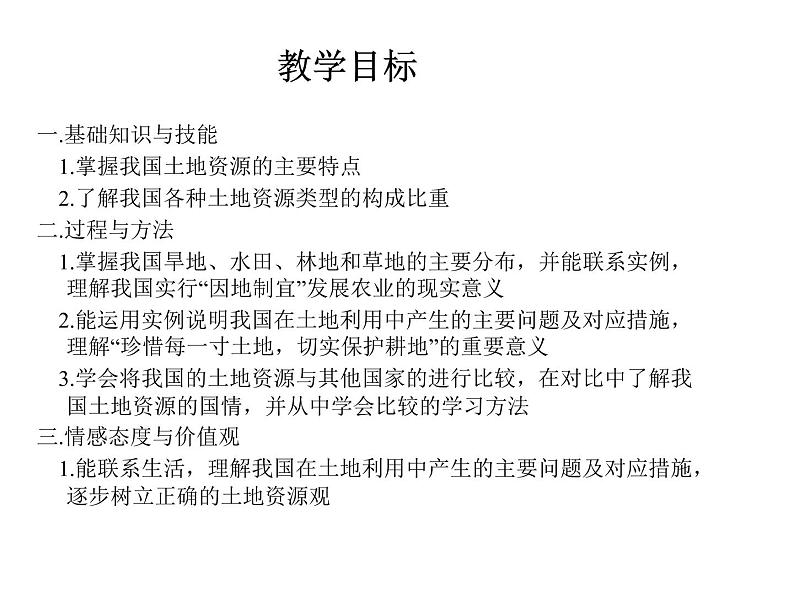 教学目标

一.基础知识与技能

1.掌握我国土地资源的主要特点

2.了解我国各种土地资源类型的构成比重

二.过程与方法

1.掌握我国旱地、水田、林地和草地的主要分布，并能联系实例，理解我国实行“因地制宜”发展农业的现实意义

2.能运用实例说明我国在土地利用中产生的主要问题及对应措施，理解“珍惜每一寸土地，切实保护耕地”的重要意义

3.学会将我国的土地资源与其他国家的进行比较，在对比中了解我国土地资源的国情，并从中学会比较的学习方法

三.情感态度与价值观

1.能联系生活，理解我国在土地利用中产生的主要问题及对应措施，逐步树立正确的土地资源观